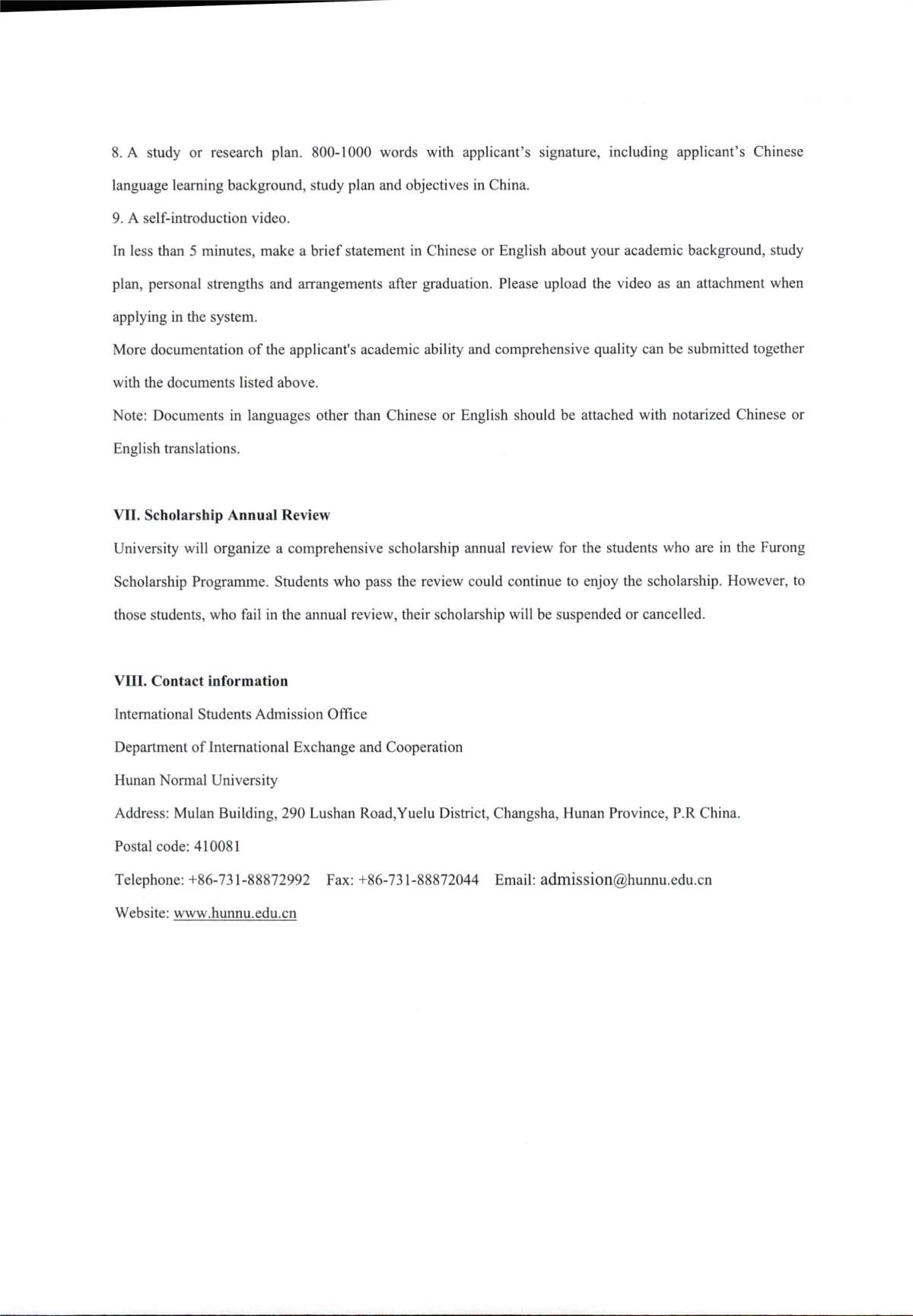 8. A study or research plan. 800-1000 words with applicant's signature, including applicant's Chinese language learning background, study plan and objectives in China.

9. A self-introduction video.

In less than 5 minutes, make a brief statement in Chinese or English about your academic background, study plan, personal strengths and arrangements after graduation. Please upload the video as an attachment when applying in the system.

More documentation of the applicant's academic ability and comprehensive quality can be submitted together with the documents listed above.

Note: Documents in languages other than Chinese or English should be attached with notarized Chinese or English translations.

VII. Scholarship Annual Review

University will organize a comprehensive scholarship annual review for the students who are in the Furong Scholarship Programme. Students who pass the review could continue to enjoy the scholarship. However, to those students, who fail in the annual review, their scholarship will be suspended or cancelled.

VIII. Contact information

International Students Admission Office

Department of International Exchange and Cooperation

Hunan Normal University

Address: Mulan Building, 290 Lushan Road,Yuelu District, Changsha, Hunan Province, P.R China.

Postal code: 410081

Telephone: +86-731-88872992 Fax: +86-731-88872044 Email: admission@hunnu.edu.cn

Website: www.hunnu.edu.cn